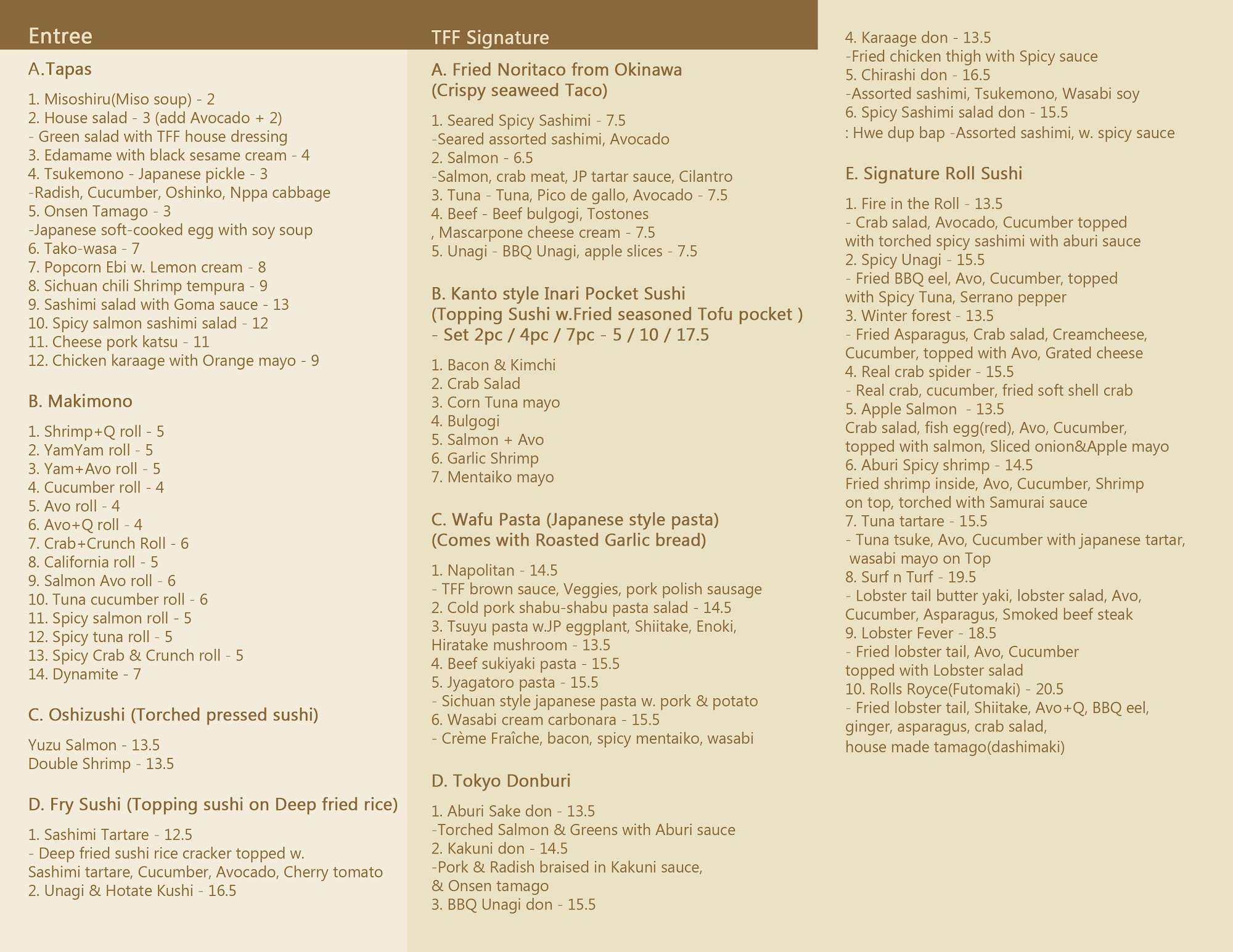 Entree

A.Tapas

1. Misoshiru(Miso soup) - 2
2. House salad - 3 (add Avocado + 2)
- Green salad with TFF house dressing
3. Edamame with black sesame cream - 4
4. Tsukemono - Japanese pickle - 3
-Radish, Cucumber, Oshinko, Nppa cabbage
5. Onsen Tamago - 3
-Japanese soft-cooked egg with soy soup
6. Tako-wasa - 7
7. Popcorn Ebi w. Lemon cream - 8
8. Sichuan chili Shrimp tempura - 9
9. Sashimi salad with Goma sauce - 13
10. Spicy salmon sashimi salad - 12
11. Cheese pork katsu - 11
12. Chicken karaage with Orange mayo - 9

B. Makimono

1. Shrimp+Q roll - 5
2. YamYam roll - 5
3. Yam+Avo roll - 5
4. Cucumber roll - 4
5. Avo roll - 4
6. Avo+Q roll - 4
7. Crab+Crunch Roll - 6
8. California roll - 5
9. Salmon Avo roll - 6
10. Tuna cucumber roll - 6
11. Spicy salmon roll - 5
12. Spicy tuna roll - 5
13. Spicy Crab & Crunch roll - 5
14. Dynamite - 7

C. Oshizushi (Torched pressed sushi)

Yuzu Salmon - 13.5
Double Shrimp - 13.5

D. Fry Sushi (Topping sushi on Deep fried rice)

1. Sashimi Tartare - 12.5
- Deep fried sushi rice cracker topped w. Sashimi tartare, Cucumber, Avocado, Cherry tomato
2. Unagi & Hotate Kushi - 16.5

TFF Signature

A. Fried Noritaco from Okinawa
(Crispy seaweed Taco)

1. Seared Spicy Sashimi - 7.5
-Seared assorted sashimi, Avocado
2. Salmon - 6.5
-Salmon, crab meat, JP tartar sauce, Cilantro
3. Tuna - Tuna, Pico de gallo, Avocado - 7.5
4. Beef - Beef bulgogi, Tostones
, Mascarpone cheese cream - 7.5
5. Unagi - BBQ Unagi, apple slices - 7.5

B. Kanto style Inari Pocket Sushi
(Topping Sushi w.Fried seasoned Tofu pocket )
- Set 2pc / 4pc / 7pc - 5 / 10 / 17.5

1. Bacon & Kimchi
2. Crab Salad
3. Corn Tuna mayo
4. Bulgogi
5. Salmon + Avo
6. Garlic Shrimp
7. Mentaiko mayo

C. Wafu Pasta (Japanese style pasta)
(Comes with Roasted Garlic bread)

1. Napolitan - 14.5
- TFF brown sauce, Veggies, pork polish sausage
2. Cold pork shabu-shabu pasta salad - 14.5
3. Tsuyu pasta w.JP eggplant, Shiitake, Enoki, Hiratake mushroom - 13.5
4. Beef sukiyaki pasta - 15.5
5. Jyagatoro pasta - 15.5
- Sichuan style japanese pasta w. pork & potato
6. Wasabi cream carbonara - 15.5
- Crème Fraîche, bacon, spicy mentaiko, wasabi

D. Tokyo Donburi

1. Aburi Sake don - 13.5
-Torched Salmon & Greens with Aburi sauce
2. Kakuni don - 14.5
-Pork & Radish braised in Kakuni sauce,
& Onsen tamago
3. BBQ Unagi don - 15.5
4. Karaage don - 13.5
-Fried chicken thigh with Spicy sauce
5. Chirashi don - 16.5
-Assorted sashimi, Tsukemono, Wasabi soy
6. Spicy Sashimi salad don - 15.5
: Hwe dup bap -Assorted sashimi, w. spicy sauce

E. Signature Roll Sushi

1. Fire in the Roll - 13.5
- Crab salad, Avocado, Cucumber topped with torched spicy sashimi with aburi sauce
2. Spicy Unagi - 15.5
- Fried BBQ eel, Avo, Cucumber, topped with Spicy Tuna, Serrano pepper
3. Winter forest - 13.5
- Fried Asparagus, Crab salad, Creamcheese, Cucumber, topped with Avo, Grated cheese
4. Real crab spider - 15.5
- Real crab, cucumber, fried soft shell crab
5. Apple Salmon - 13.5
Crab salad, fish egg(red), Avo, Cucumber, topped with salmon, Sliced onion&Apple mayo
6. Aburi Spicy shrimp - 14.5
Fried shrimp inside, Avo, Cucumber, Shrimp on top, torched with Samurai sauce
7. Tuna tartare - 15.5
- Tuna tsuke, Avo, Cucumber with japanese tartar, wasabi mayo on Top
8. Surf n Turf - 19.5
- Lobster tail butter yaki, lobster salad, Avo, Cucumber, Asparagus, Smoked beef steak
9. Lobster Fever - 18.5
- Fried lobster tail, Avo, Cucumber topped with Lobster salad
10. Rolls Royce(Futomaki) - 20.5
- Fried lobster tail, Shiitake, Avo+Q, BBQ eel, ginger, asparagus, crab salad, house made tamago(dashimaki)